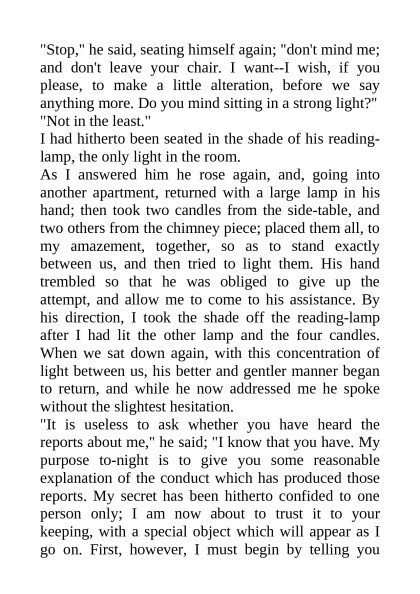 "Stop," he said, seating himself again; "don't mind me; and don't leave your chair. I want--I wish, if you please, to make a little alteration, before we say anything more. Do you mind sitting in a strong light?"

"Not in the least."

I had hitherto been seated in the shade of his reading-lamp, the only light in the room.

As I answered him he rose again, and, going into another apartment, returned with a large lamp in his hand; then took two candles from the side-table, and two others from the chimney piece; placed them all, to my amazement, together, so as to stand exactly between us, and then tried to light them. His hand trembled so that he was obliged to give up the attempt, and allow me to come to his assistance. By his direction, I took the shade off the reading-lamp after I had lit the other lamp and the four candles. When we sat down again, with this concentration of light between us, his better and gentler manner began to return, and while he now addressed me he spoke without the slightest hesitation.

"It is useless to ask whether you have heard the reports about me," he said; "I know that you have. My purpose to-night is to give you some reasonable explanation of the conduct which has produced those reports. My secret has been hitherto confided to one person only; I am now about to trust it to your keeping, with a special object which will appear as I go on. First, however, I must begin by telling you